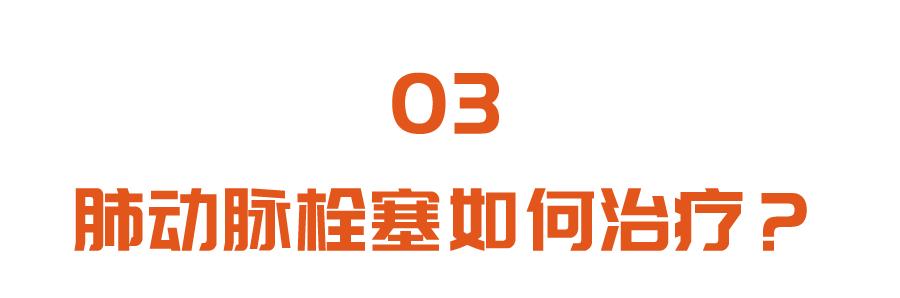 03

肺动脉栓塞如何治疗？